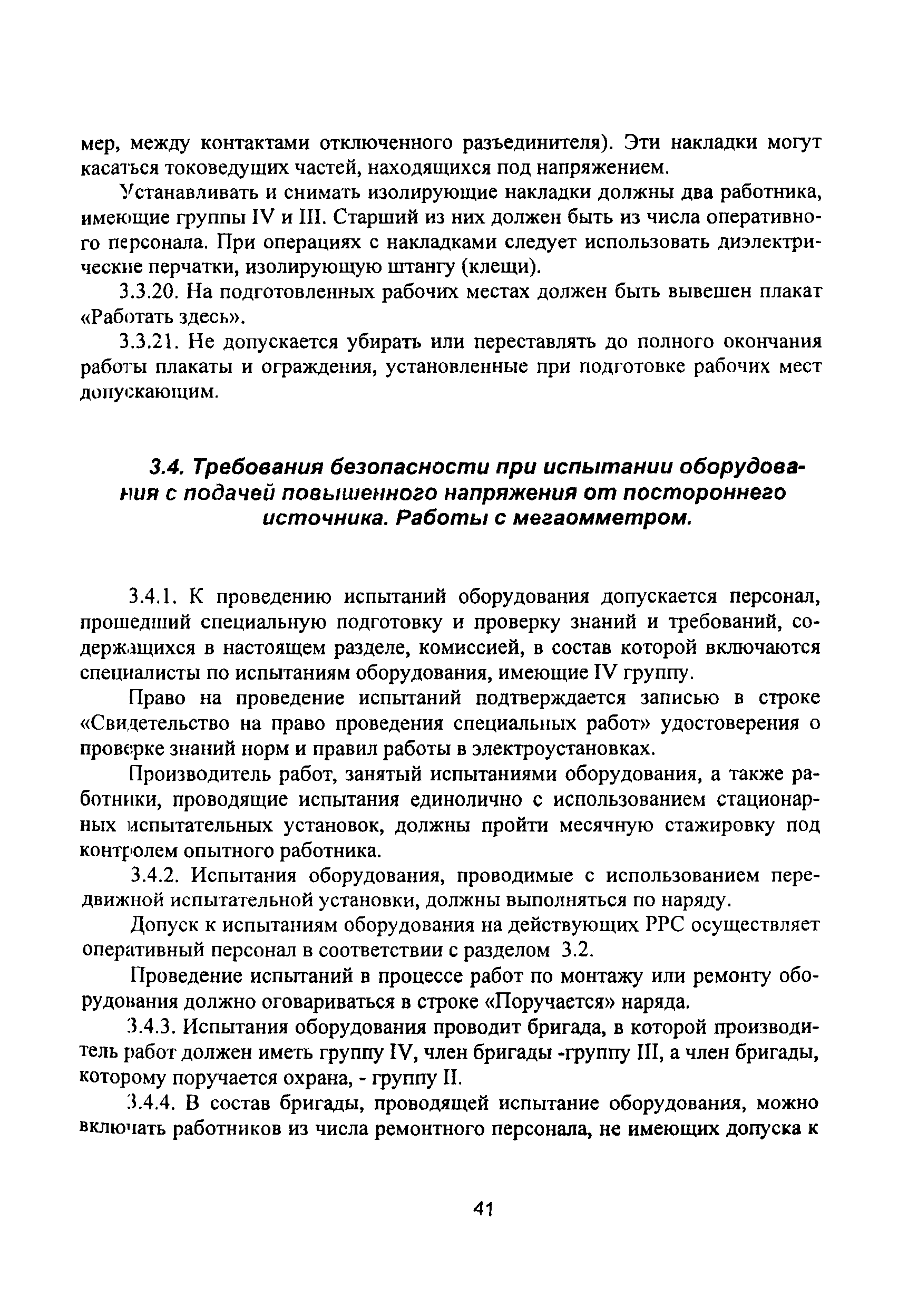 мер, между контактами отключенного разъединителя). Эти накладки могут касаться токоведущих частей, находящихся под напряжением.

Устанавливать и снимать изолирующие накладки должны два работника, имеющие группы IV и III. Старший из них должен быть из числа оперативного персонала. При операциях с накладками следует использовать диэлектрические перчатки, изолирующую штангу (клещи).

3.3.20. На подготовленных рабочих местах должен быть вывешен плакат «Работать здесь».

3.3.21. Не допускается убирать или переставлять до полного окончания работы плакаты и ограждения, установленные при подготовке рабочих мест допускающим.

3.4. Требования безопасности при испытании оборудования с подачей повышенного напряжения от постороннего источника. Работы с мегаомметром.

3.4.1. К проведению испытаний оборудования допускается персонал, прошедший специальную подготовку и проверку знаний и требований, содержащихся в настоящем разделе, комиссией, в состав которой включаются специалисты по испытаниям оборудования, имеющие IV группу.

Право на проведение испытаний подтверждается записью в строке «Свидетельство на право проведения специальных работ» удостоверения о проверке знаний норм и правил работы в электроустановках.

Производитель работ, занятый испытаниями оборудования, а также работники, проводящие испытания единолично с использованием стационарных испытательных установок, должны пройти месячную стажировку под контролем опытного работника.

3.4.2. Испытания оборудования, проводимые с использованием передвижной испытательной установки, должны выполняться по наряду.

Допуск к испытаниям оборудования на действующих РРС осуществляет оперативный персонал в соответствии с разделом 3.2.

Проведение испытаний в процессе работ по монтажу или ремонту оборудования должно оговариваться в строке «Поручается» наряда.

3.4.3. Испытания оборудования проводит бригада, в которой производитель работ должен иметь группу IV, член бригады -группу III, а член бригады, которому поручается охрана, - группу II.

3.4.4. В состав бригады, проводящей испытание оборудования, можно включать работников из числа ремонтного персонала, не имеющих допуска к

41